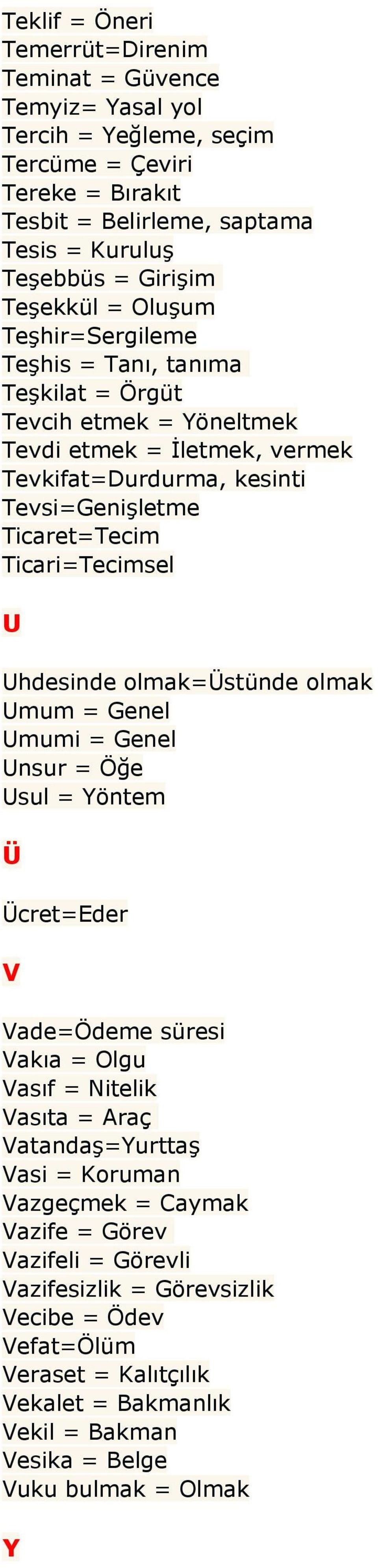 Teklif = Öneri
Temerrüt=Direnim
Teminat = Güvence
Temyiz= Yasal yol
Tercih = Yeğleme, seçim
Tercüme = Çeviri
Tereke = Bırakıt
Tesbit = Belirleme, saptama
Tesis = Kuruluş
Teşebbüs = Girişim
Teşekkül = Oluşum
Teşhir=Sergileme
Teşhis = Tanı, tanıma
Teşkilat = Örgüt
Tevcih etmek = Yöneltmek
Tevdi etmek = İletmek, vermek
Tevkifat=Durdurma, kesinti
Tevsi=Genişletme
Ticaret=Tecim
Ticari=Tecimsel

U

Uhdesinde olmak=Üstünde olmak
Umum = Genel
Umumi = Genel
Unsur = Öğe
Usul = Yöntem

Ü

Ücret=Eder

V

Vade=Ödeme süresi
Vakıa = Olgu
Vasıf = Nitelik
Vasıta = Araç
Vatandaş=Yurttaş
Vasi = Koruman
Vazgeçmek = Caymak
Vazife = Görev
Vazifeli = Görevli
Vazifesizlik = Görevsizlik
Vecibe = Ödev
Vefat=Ölüm
Veraset = Kalıtçılık
Vekalet = Bakmanlık
Vekil = Bakman
Vesika = Belge
Vuku bulmak = Olmak

Y